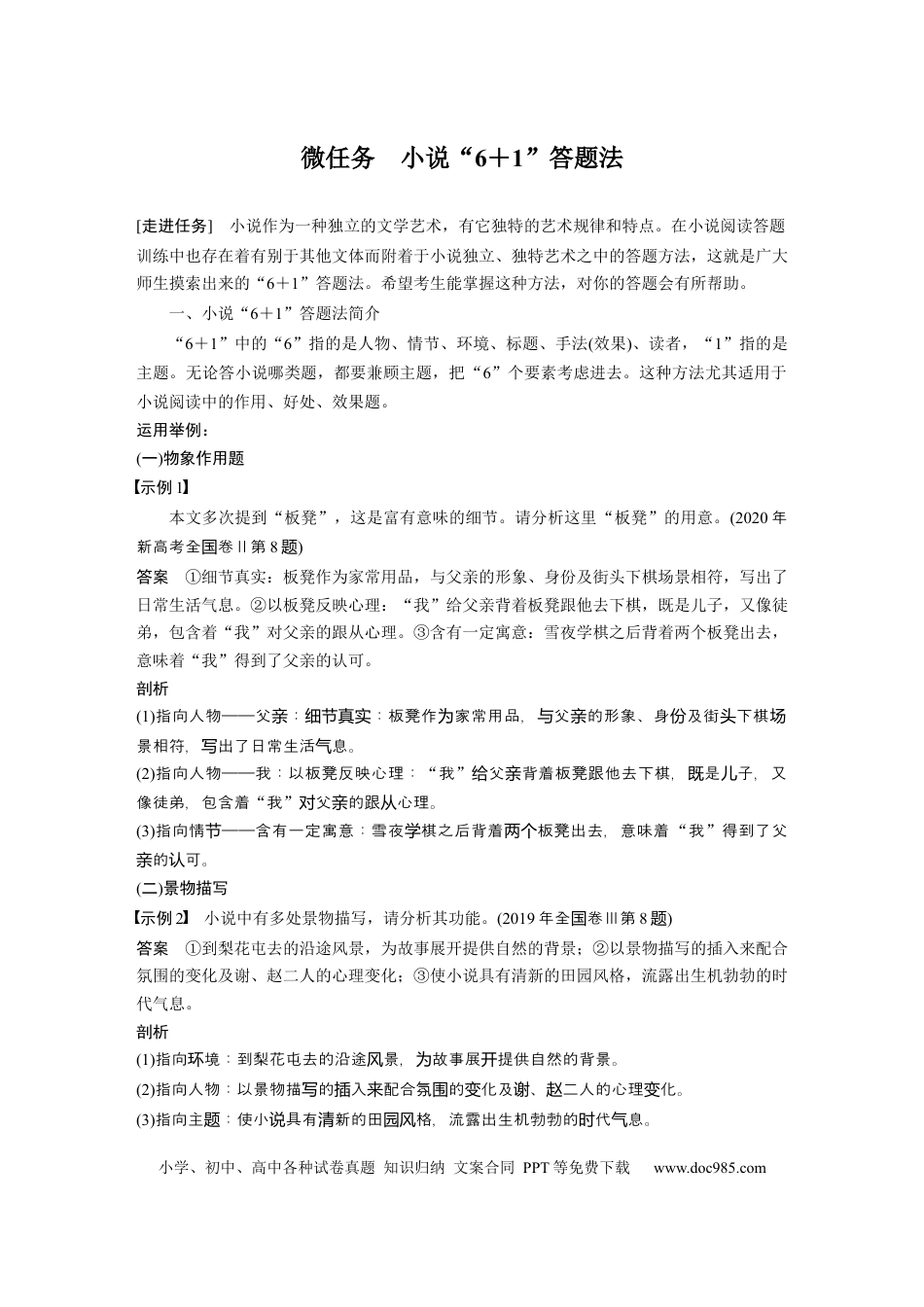 微任务 小说“6＋1”答题法

[走进任务] 小说作为一种独立的文学艺术，有它独特的艺术规律和特点。在小说阅读答题训练中也存在着有别于其他文体而附着于小说独立、独特艺术之中的答题方法，这就是广大师生摸索出来的“6＋1”答题法。希望考生能掌握这种方法，对你的答题会有所帮助。

一、小说“6＋1”答题法简介

“6＋1”中的“6”指的是人物、情节、环境、标题、手法(效果)、读者，“1”指的是主题。无论答小说哪类题，都要兼顾主题，把“6”个要素考虑进去。这种方法尤其适用于小说阅读中的作用、好处、效果题。

运用举例：

(一)物象作用题

【示例1】

本文多次提到“板凳”，这是富有意味的细节。请分析这里“板凳”的用意。(2020年新高考全国卷Ⅱ第8题)

答案 ①细节真实：板凳作为家常用品，与父亲的形象、身份及街头下棋场景相符，写出了日常生活气息。②以板凳反映心理：“我”给父亲背着板凳跟他去下棋，既是儿子，又像徒弟，包含着“我”对父亲的跟从心理。③含有一定寓意：雪夜学棋之后背着两个板凳出去，意味着“我”得到了父亲的认可。

剖析

(1)指向人物——父亲：细节真实：板凳作为家常用品，与父亲的形象、身份及街头下棋场景相符，写出了日常生活气息。

(2)指向人物——我：以板凳反映心理：“我”给父亲背着板凳跟他去下棋，既是儿子，又像徒弟，包含着“我”对父亲的跟从心理。

(3)指向情节——含有一定寓意：雪夜学棋之后背着两个板凳出去，意味着“我”得到了父亲的认可。

(二)景物描写

【示例2】 小说中有多处景物描写，请分析其功能。(2019年全国卷Ⅲ第8题)

答案 ①到梨花屯去的沿途风景，为故事展开提供自然的背景；②以景物描写的插入来配合氛围的变化及谢、赵二人的心理变化；③使小说具有清新的田园风格，流露出生机勃勃的时代气息。

剖析

(1)指向环境：到梨花屯去的沿途风景，为故事展开提供自然的背景。

(2)指向人物：以景物描写的插入来配合氛围的变化及谢、赵二人的心理变化。

(3)指向主题：使小说具有清新的田园风格，流露出生机勃勃的时代气息。

小学、初中、高中各种试卷真题 知识归纳 文案合同 PPT等免费下载 www.doc985.com